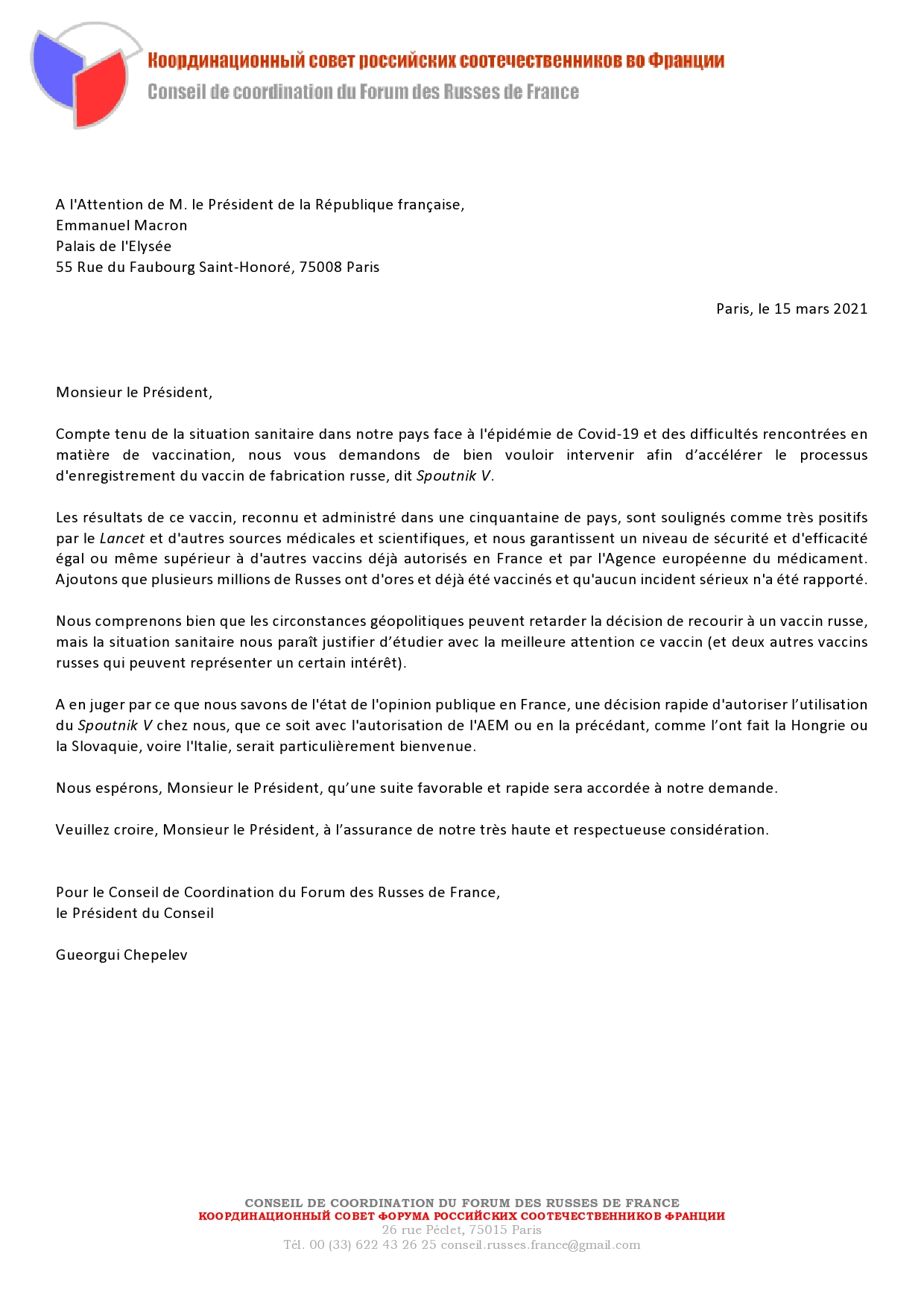 Координационный совет российских соотечественников во Франции
Conseil de coordination du Forum des Russes de France

A l'Attention de M. le Président de la République française,
Emmanuel Macron
Palais de l'Elysée
55 Rue du Faubourg Saint-Honoré, 75008 Paris

Paris, le 15 mars 2021

Monsieur le Président,

Compte tenu de la situation sanitaire dans notre pays face à l'épidémie de Covid-19 et des difficultés rencontrées en matière de vaccination, nous vous demandons de bien vouloir intervenir afin d'accélérer le processus d'enregistrement du vaccin de fabrication russe, dit Spoutnik V.

Les résultats de ce vaccin, reconnu et administré dans une cinquantaine de pays, sont soulignés comme très positifs par le Lancet et d'autres sources médicales et scientifiques, et nous garantissent un niveau de sécurité et d'efficacité égal ou même supérieur à d'autres vaccins déjà autorisés en France et par l'Agence européenne du médicament. Ajoutons que plusieurs millions de Russes ont d'ores et déjà été vaccinés et qu'aucun incident sérieux n'a été rapporté.

Nous comprenons bien que les circonstances géopolitiques peuvent retarder la décision de recourir à un vaccin russe, mais la situation sanitaire nous paraît justifier d'étudier avec la meilleure attention ce vaccin (et deux autres vaccins russes qui peuvent représenter un certain intérêt).

A en juger par ce que nous savons de l'état de l'opinion publique en France, une décision rapide d'autoriser l'utilisation du Spoutnik V chez nous, que ce soit avec l'autorisation de l'AEM ou en la précédant, comme l'ont fait la Hongrie ou la Slovaquie, voire l'Italie, serait particulièrement bienvenue.

Nous espérons, Monsieur le Président, qu'une suite favorable et rapide sera accordée à notre demande.

Veuillez croire, Monsieur le Président, à l'assurance de notre très haute et respectueuse considération.

Pour le Conseil de Coordination du Forum des Russes de France,
le Président du Conseil

Gueorgui Chepelev

CONSEIL DE COORDINATION DU FORUM DES RUSSES DE FRANCE
КООРДИНАЦИОННЫЙ СОВЕТ ФОРУМА РОССИЙСКИХ СООТЕЧЕСТВЕННИКОВ ФРАНЦИИ
26 rue Péclet, 75015 Paris
Tél. 00 (33) 622 43 26 25 conseil.russes.france@gmail.com